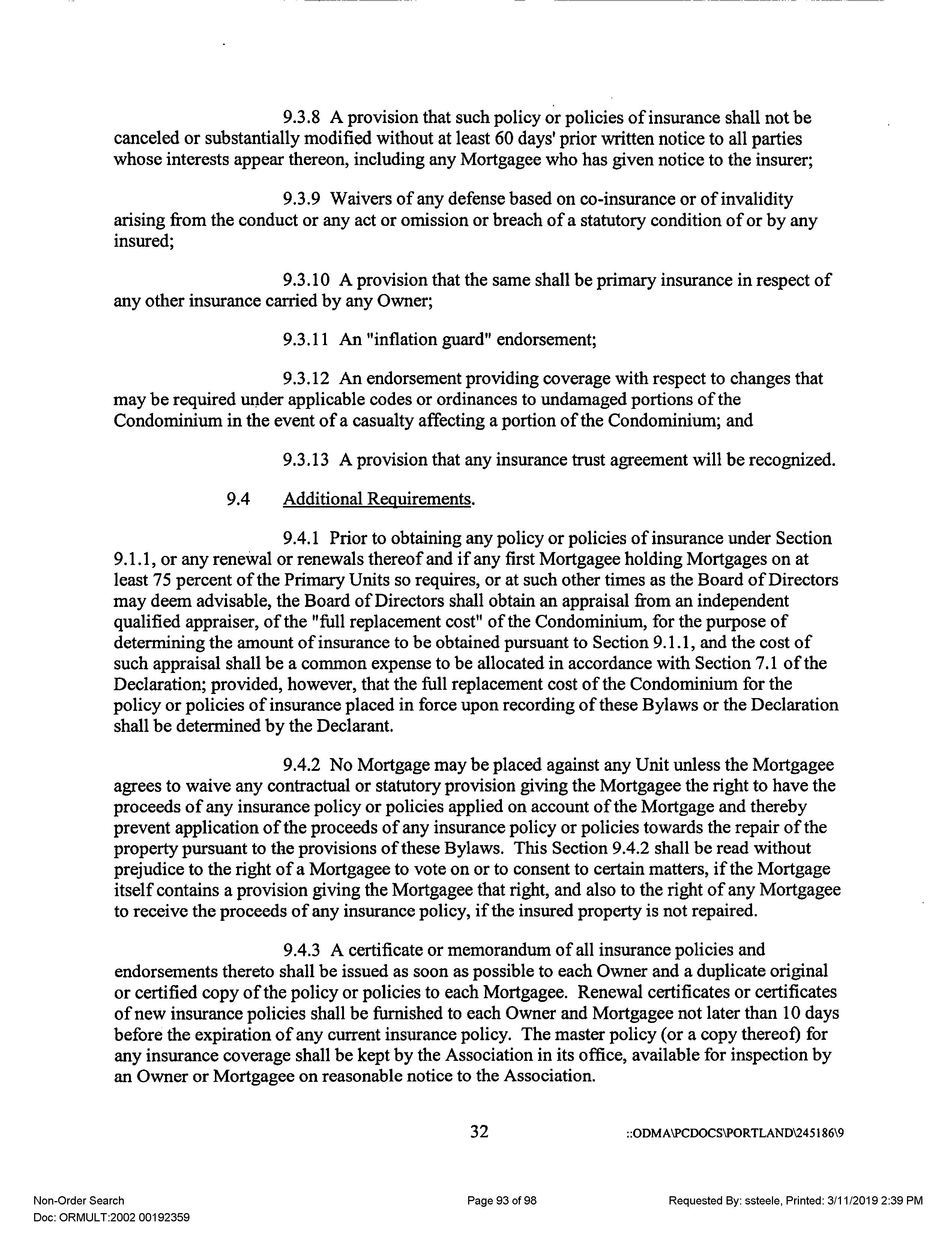 9.3.8 A provision that such policy or policies of insurance shall not be canceled or substantially modified without at least 60 days' prior written notice to all parties whose interests appear thereon, including any Mortgagee who has given notice to the insurer;

9.3.9 Waivers of any defense based on co-insurance or of invalidity arising from the conduct or any act or omission or breach of a statutory condition of or by any insured;

9.3.10 A provision that the same shall be primary insurance in respect of any other insurance carried by any Owner;

9.3.11 An "inflation guard" endorsement;

9.3.12 An endorsement providing coverage with respect to changes that may be required under applicable codes or ordinances to undamaged portions of the Condominium in the event of a casualty affecting a portion of the Condominium; and

9.3.13 A provision that any insurance trust agreement will be recognized.

9.4 Additional Requirements.

9.4.1 Prior to obtaining any policy or policies of insurance under Section 9.1.1, or any renewal or renewals thereof and if any first Mortgagee holding Mortgages on at least 75 percent of the Primary Units so requires, or at such other times as the Board of Directors may deem advisable, the Board of Directors shall obtain an appraisal from an independent qualified appraiser, of the "full replacement cost" of the Condominium, for the purpose of determining the amount of insurance to be obtained pursuant to Section 9.1.1, and the cost of such appraisal shall be a common expense to be allocated in accordance with Section 7.1 of the Declaration; provided, however, that the full replacement cost of the Condominium for the policy or policies of insurance placed in force upon recording of these Bylaws or the Declaration shall be determined by the Declarant.

9.4.2 No Mortgage may be placed against any Unit unless the Mortgagee agrees to waive any contractual or statutory provision giving the Mortgagee the right to have the proceeds of any insurance policy or policies applied on account of the Mortgage and thereby prevent application of the proceeds of any insurance policy or policies towards the repair of the property pursuant to the provisions of these Bylaws. This Section 9.4.2 shall be read without prejudice to the right of a Mortgagee to vote on or to consent to certain matters, if the Mortgage itself contains a provision giving the Mortgagee that right, and also to the right of any Mortgagee to receive the proceeds of any insurance policy, if the insured property is not repaired.

9.4.3 A certificate or memorandum of all insurance policies and endorsements thereto shall be issued as soon as possible to each Owner and a duplicate original or certified copy of the policy or policies to each Mortgagee. Renewal certificates or certificates of new insurance policies shall be furnished to each Owner and Mortgagee not later than 10 days before the expiration of any current insurance policy. The master policy (or a copy thereof) for any insurance coverage shall be kept by the Association in its office, available for inspection by an Owner or Mortgagee on reasonable notice to the Association.

32 ::ODMA\PCDOCS\PORTLAND\245186\9

Non-Order Search
Doc: ORMULT:2002 00192359
Page 93 of 98
Requested By: ssteele, Printed: 3/11/2019 2:39 PM